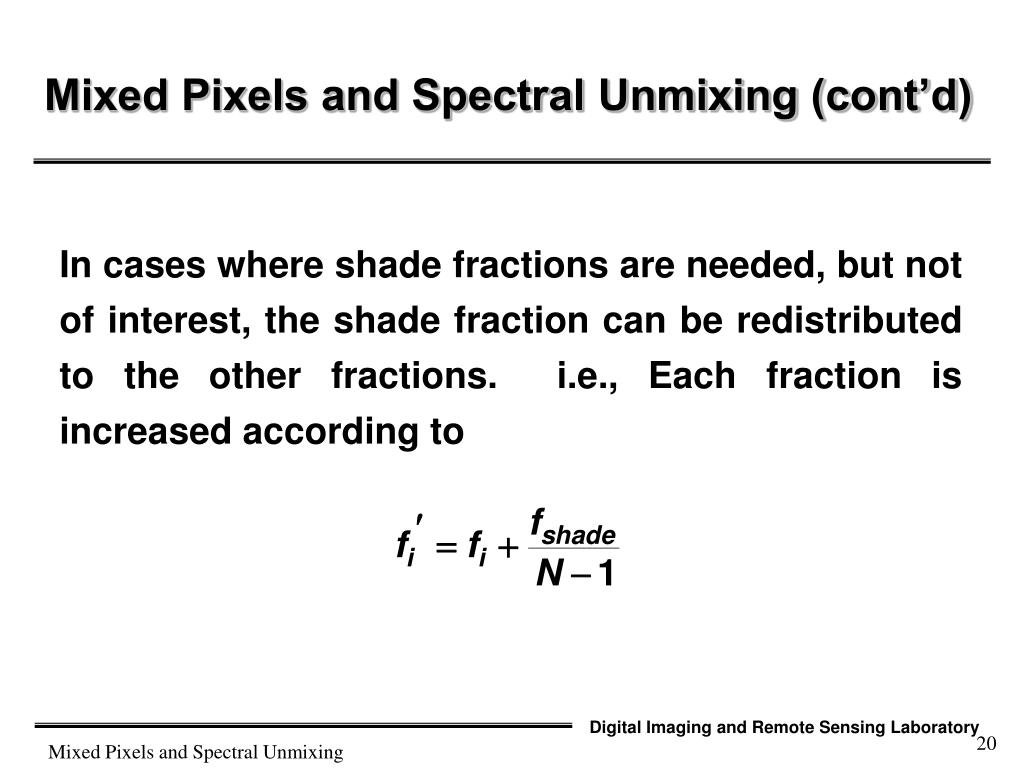 Mixed Pixels and Spectral Unmixing (cont'd)

In cases where shade fractions are needed, but not of interest, the shade fraction can be redistributed to the other fractions. i.e., Each fraction is increased according to

$f_i' = f_i + \frac{f_{shade}}{N-1}$

Digital Imaging and Remote Sensing Laboratory

Mixed Pixels and Spectral Unmixing

20